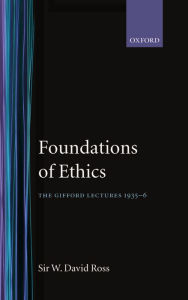 OXFORD

Foundations of Ethics

THE GIFFORD LECTURES 1935–6

Sir W. David Ross